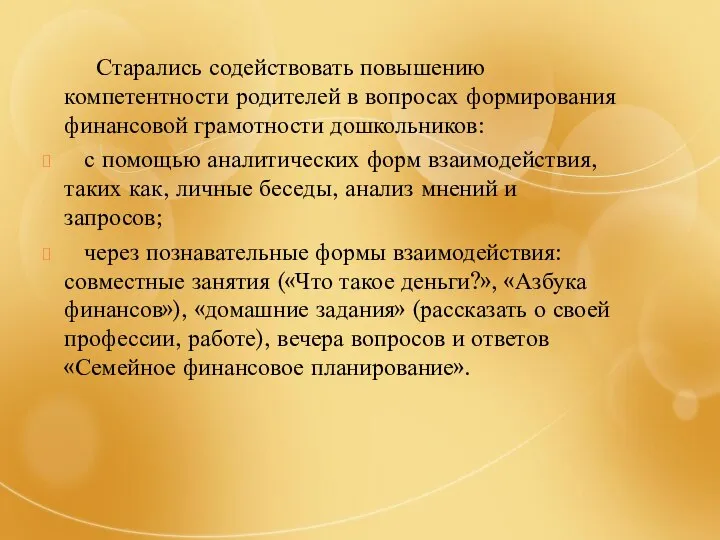 Старались содействовать повышению компетентности родителей в вопросах формирования финансовой грамотности дошкольников:

с помощью аналитических форм взаимодействия, таких как, личные беседы, анализ мнений и запросов;

через познавательные формы взаимодействия: совместные занятия («Что такое деньги?», «Азбука финансов»), «домашние задания» (рассказать о своей профессии, работе), вечера вопросов и ответов «Семейное финансовое планирование».